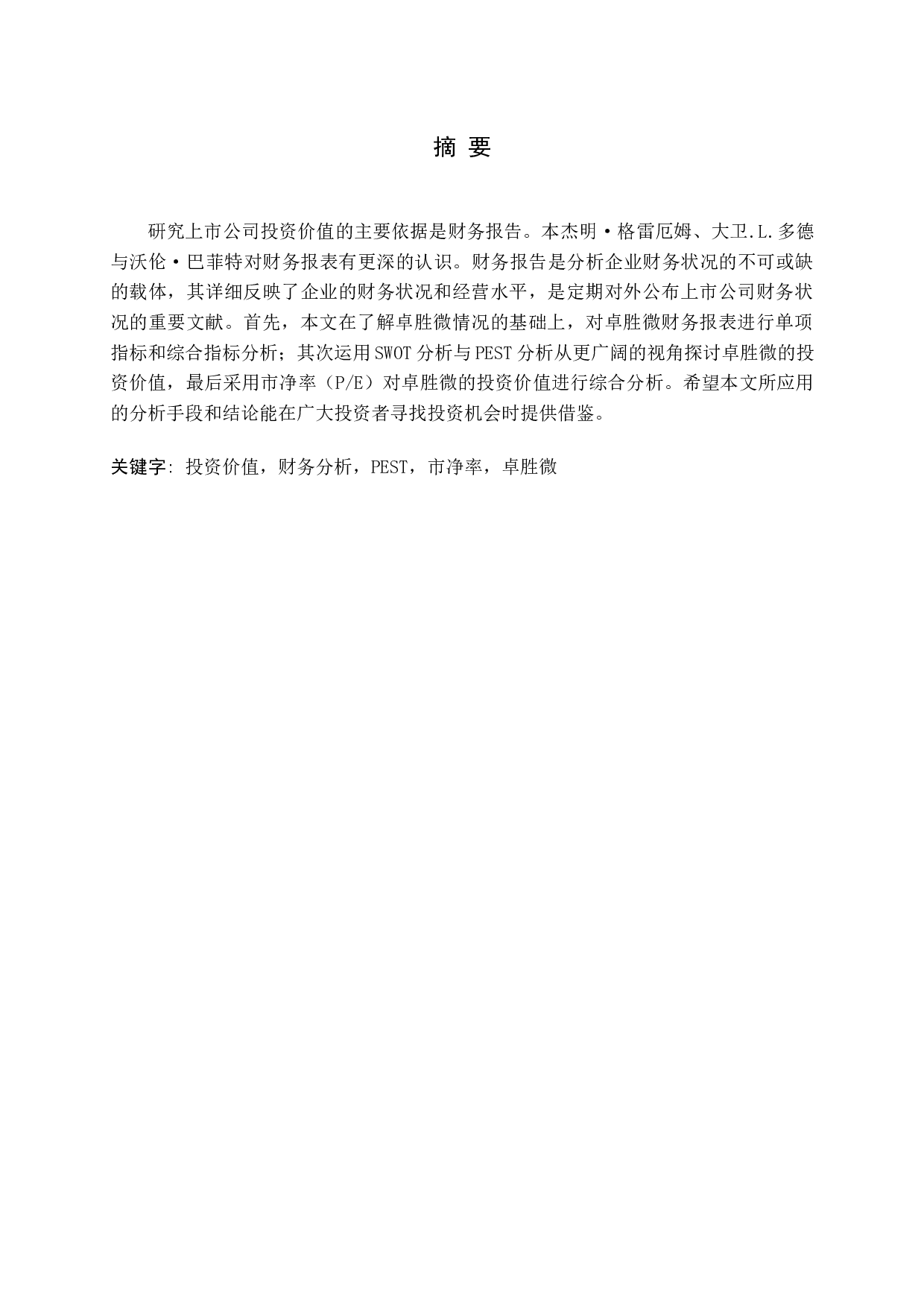 摘 要

研究上市公司投资价值的主要依据是财务报告。本杰明·格雷厄姆、大卫.L.多德与沃伦·巴菲特对财务报表有更深的认识。财务报告是分析企业财务状况的不可或缺的载体，其详细反映了企业的财务状况和经营水平，是定期对外公布上市公司财务状况的重要文献。首先，本文在了解卓胜微情况的基础上，对卓胜微财务报表进行单项指标和综合指标分析；其次运用SWOT分析与PEST分析从更广阔的视角探讨卓胜微的投资价值，最后采用市净率（P/E）对卓胜微的投资价值进行综合分析。希望本文所应用的分析手段和结论能在广大投资者寻找投资机会时提供借鉴。

关键字: 投资价值，财务分析，PEST，市净率，卓胜微